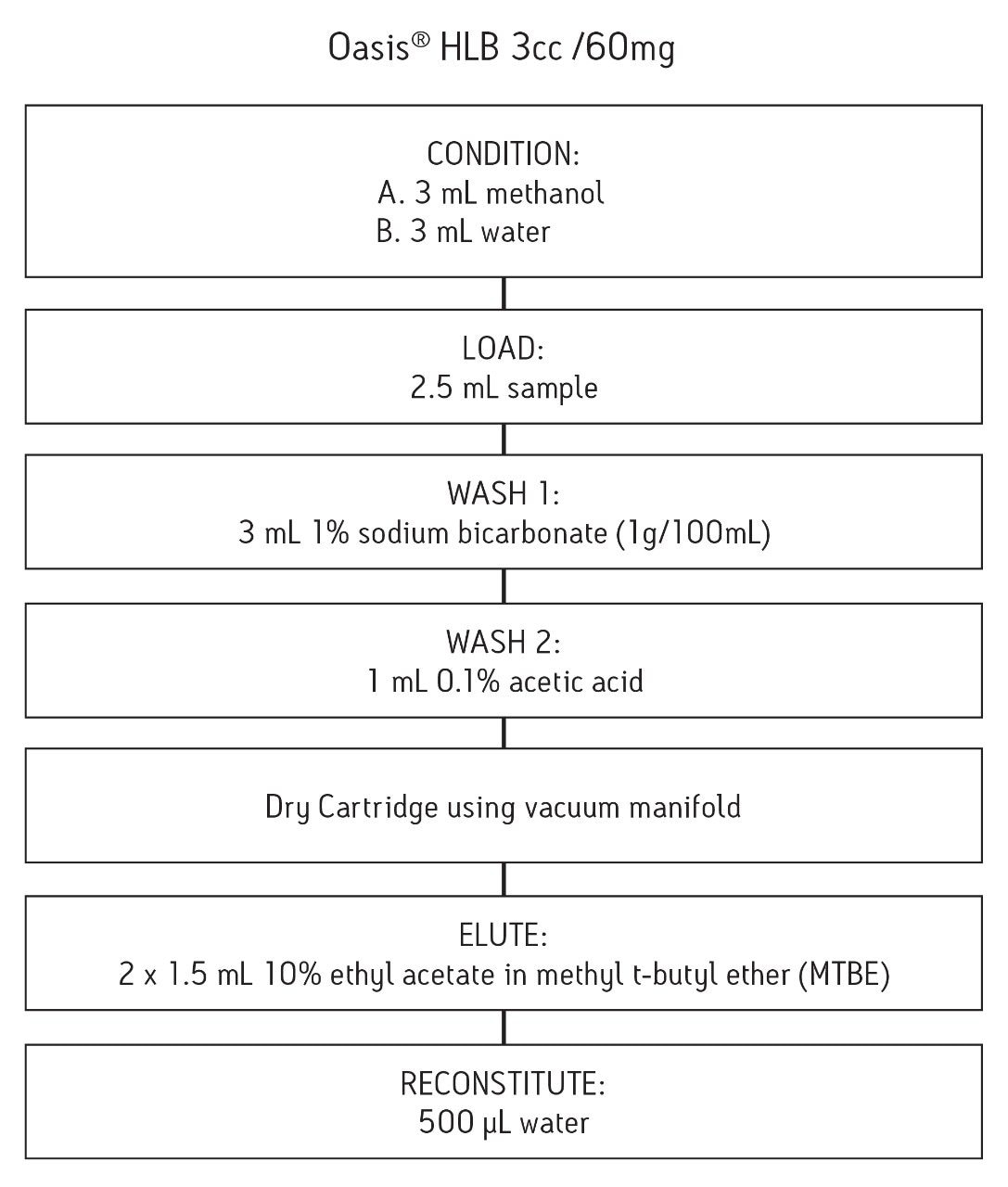 Oasis® HLB 3cc /60mg

CONDITION:
A. 3 mL methanol
B. 3 mL water

LOAD:
2.5 mL sample

WASH 1:
3 mL 1% sodium bicarbonate (1g/100mL)

WASH 2:
1 mL 0.1% acetic acid

Dry Cartridge using vacuum manifold

ELUTE:
2 x 1.5 mL 10% ethyl acetate in methyl t-butyl ether (MTBE)

RECONSTITUTE:
500 µL water